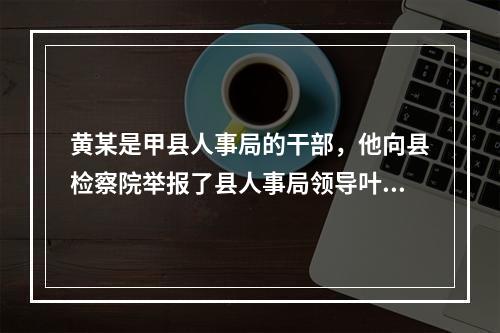 黄某是甲县人事局的干部，他向县检察院举报了县人事局领导叶...